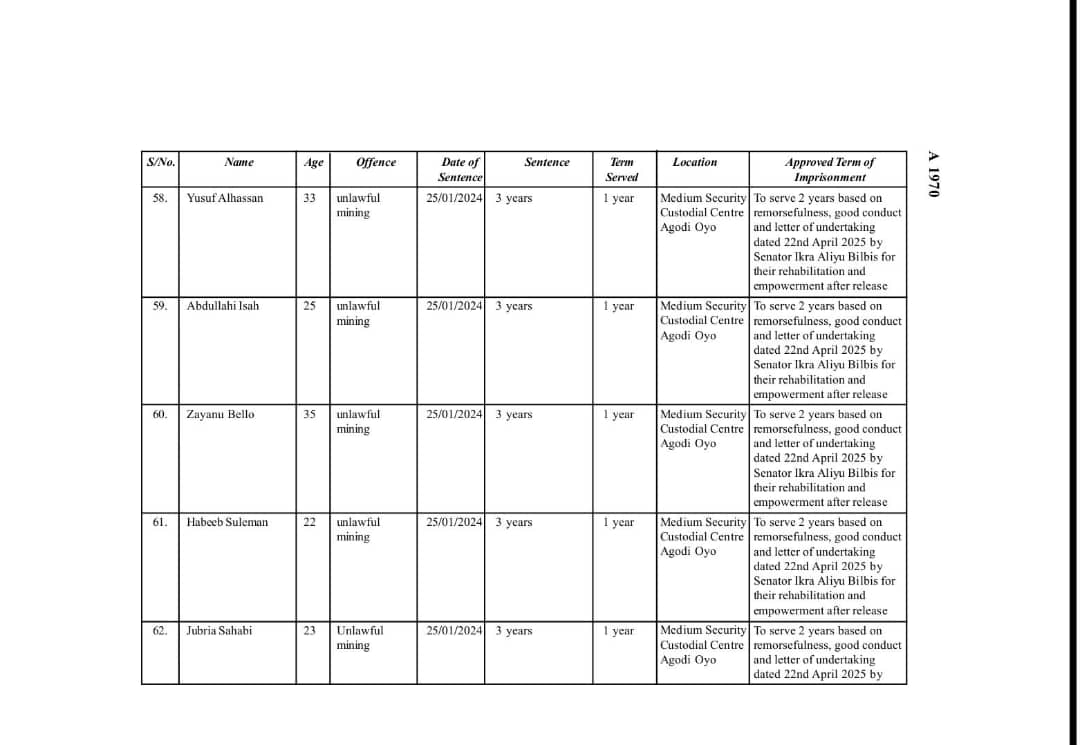 A 1970

| S/No. | Name | Age | Offence | Date of Sentence | Sentence | Term Served | Location | Approved Term of Imprisonment |
|---|---|---|---|---|---|---|---|---|
| 58. | Yusuf Alhassan | 33 | unlawful mining | 25/01/2024 | 3 years | 1 year | Medium Security Custodial Centre Agodi Oyo | To serve 2 years based on remorsefulness, good conduct and letter of undertaking dated 22nd April 2025 by Senator Ikra Aliyu Bilbis for their rehabilitation and empowerment after release |
| 59. | Abdullahi Isah | 25 | unlawful mining | 25/01/2024 | 3 years | 1 year | Medium Security Custodial Centre Agodi Oyo | To serve 2 years based on remorsefulness, good conduct and letter of undertaking dated 22nd April 2025 by Senator Ikra Aliyu Bilbis for their rehabilitation and empowerment after release |
| 60. | Zayanu Bello | 35 | unlawful mining | 25/01/2024 | 3 years | 1 year | Medium Security Custodial Centre Agodi Oyo | To serve 2 years based on remorsefulness, good conduct and letter of undertaking dated 22nd April 2025 by Senator Ikra Aliyu Bilbis for their rehabilitation and empowerment after release |
| 61. | Habeeb Suleman | 22 | unlawful mining | 25/01/2024 | 3 years | 1 year | Medium Security Custodial Centre Agodi Oyo | To serve 2 years based on remorsefulness, good conduct and letter of undertaking dated 22nd April 2025 by Senator Ikra Aliyu Bilbis for their rehabilitation and empowerment after release |
| 62. | Jubria Sahabi | 23 | Unlawful mining | 25/01/2024 | 3 years | 1 year | Medium Security Custodial Centre Agodi Oyo | To serve 2 years based on remorsefulness, good conduct and letter of undertaking dated 22nd April 2025 by |